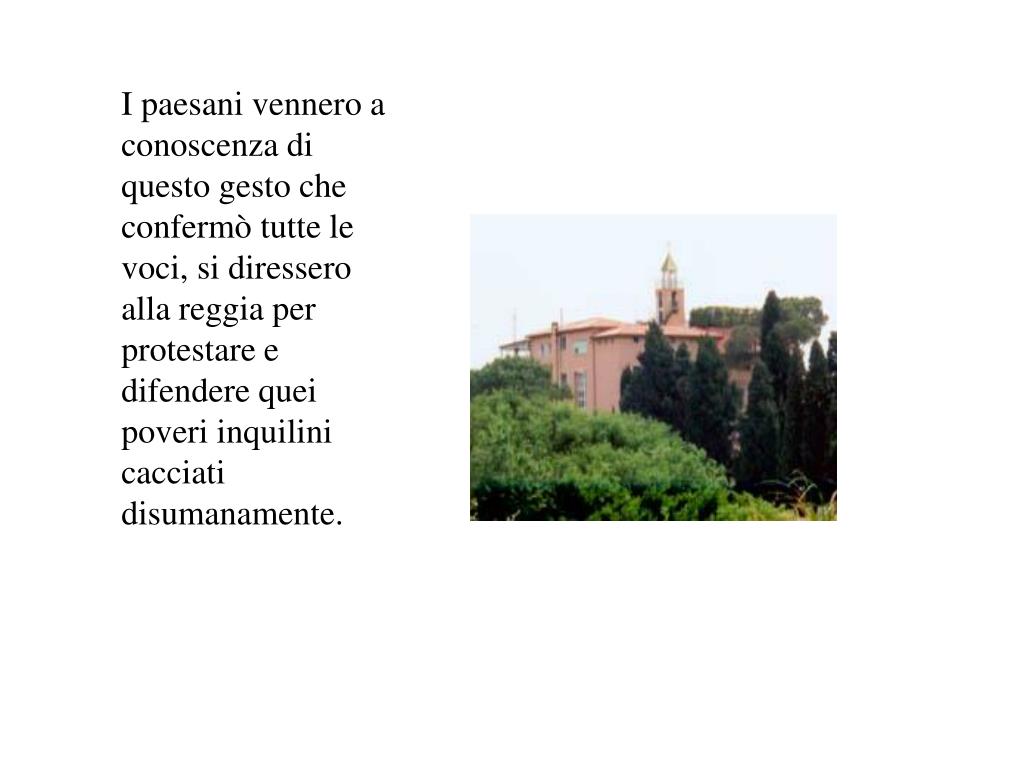 I paesani vennero a conoscenza di questo gesto che confermò tutte le voci, si diressero alla reggia per protestare e difendere quei poveri inquilini cacciati disumanamente.